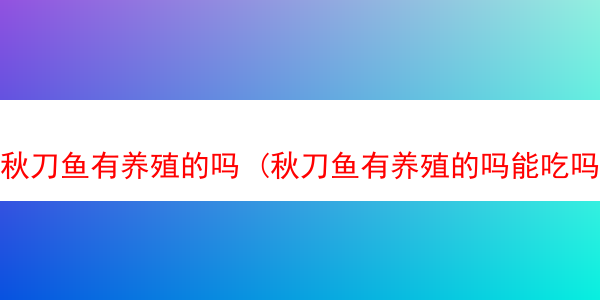 秋刀鱼有养殖的吗（秋刀鱼有养殖的吗能吃吗